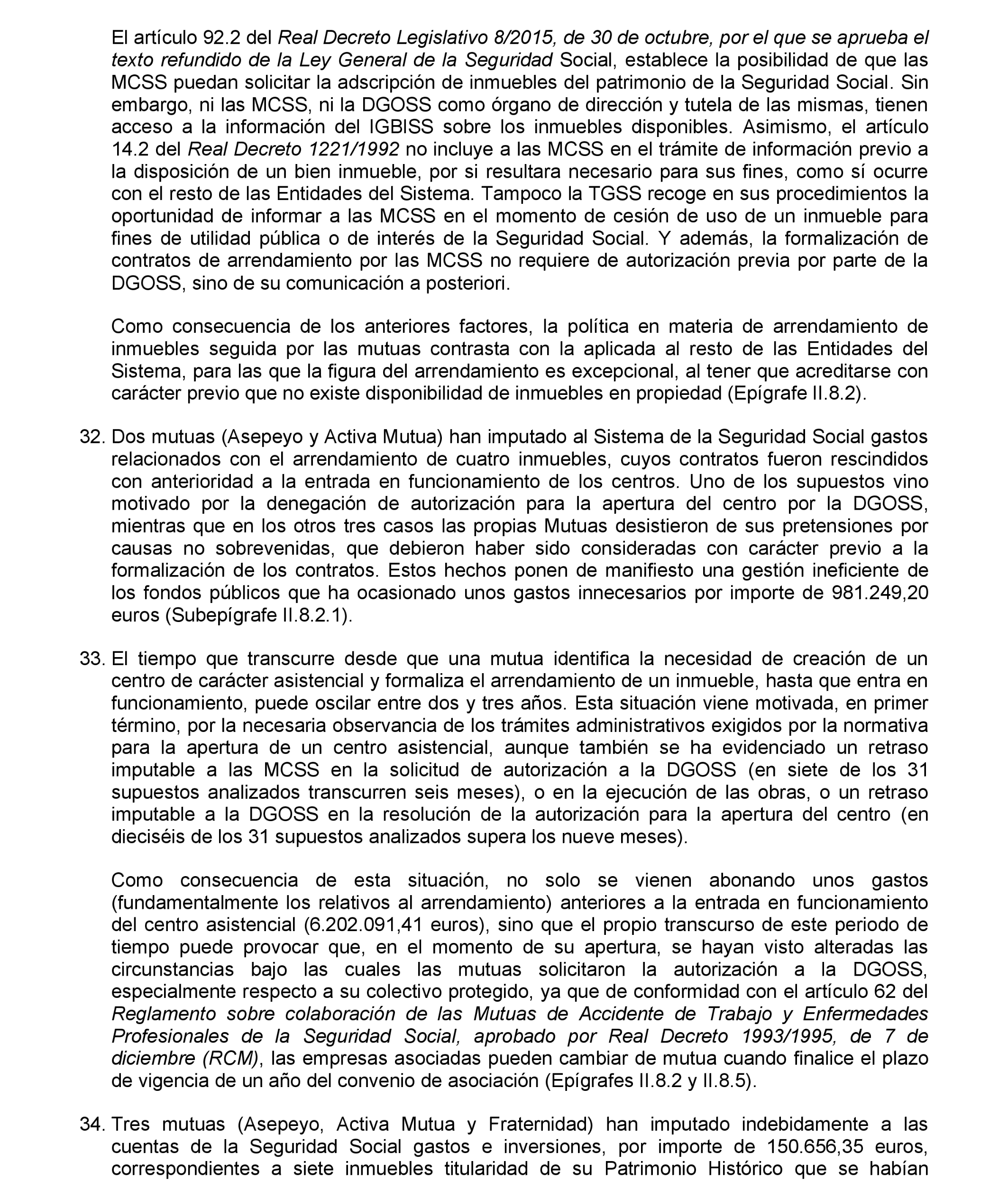 El artículo 92.2 del Real Decreto Legislativo 8/2015, de 30 de octubre, por el que se aprueba el texto refundido de la Ley General de la Seguridad Social, establece la posibilidad de que las MCSS puedan solicitar la adscripción de inmuebles del patrimonio de la Seguridad Social. Sin embargo, ni las MCSS, ni la DGOSS como órgano de dirección y tutela de las mismas, tienen acceso a la información del IGBISS sobre los inmuebles disponibles. Asimismo, el artículo 14.2 del Real Decreto 1221/1992 no incluye a las MCSS en el trámite de información previo a la disposición de un bien inmueble, por si resultara necesario para sus fines, como sí ocurre con el resto de las Entidades del Sistema. Tampoco la TGSS recoge en sus procedimientos la oportunidad de informar a las MCSS en el momento de cesión de uso de un inmueble para fines de utilidad pública o de interés de la Seguridad Social. Y además, la formalización de contratos de arrendamiento por las MCSS no requiere de autorización previa por parte de la DGOSS, sino de su comunicación a posteriori.

Como consecuencia de los anteriores factores, la política en materia de arrendamiento de inmuebles seguida por las mutuas contrasta con la aplicada al resto de las Entidades del Sistema, para las que la figura del arrendamiento es excepcional, al tener que acreditarse con carácter previo que no existe disponibilidad de inmuebles en propiedad (Epígrafe II.8.2).

32. Dos mutuas (Asepeyo y Activa Mutua) han imputado al Sistema de la Seguridad Social gastos relacionados con el arrendamiento de cuatro inmuebles, cuyos contratos fueron rescindidos con anterioridad a la entrada en funcionamiento de los centros. Uno de los supuestos vino motivado por la denegación de autorización para la apertura del centro por la DGOSS, mientras que en los otros tres casos las propias Mutuas desistieron de sus pretensiones por causas no sobrevenidas, que debieron haber sido consideradas con carácter previo a la formalización de los contratos. Estos hechos ponen de manifiesto una gestión ineficiente de los fondos públicos que ha ocasionado unos gastos innecesarios por importe de 981.249,20 euros (Subepígrafe II.8.2.1).

33. El tiempo que transcurre desde que una mutua identifica la necesidad de creación de un centro de carácter asistencial y formaliza el arrendamiento de un inmueble, hasta que entra en funcionamiento, puede oscilar entre dos y tres años. Esta situación viene motivada, en primer término, por la necesaria observancia de los trámites administrativos exigidos por la normativa para la apertura de un centro asistencial, aunque también se ha evidenciado un retraso imputable a las MCSS en la solicitud de autorización a la DGOSS (en siete de los 31 supuestos analizados transcurren seis meses), o en la ejecución de las obras, o un retraso imputable a la DGOSS en la resolución de la autorización para la apertura del centro (en dieciséis de los 31 supuestos analizados supera los nueve meses).

Como consecuencia de esta situación, no solo se vienen abonando unos gastos (fundamentalmente los relativos al arrendamiento) anteriores a la entrada en funcionamiento del centro asistencial (6.202.091,41 euros), sino que el propio transcurso de este periodo de tiempo puede provocar que, en el momento de su apertura, se hayan visto alteradas las circunstancias bajo las cuales las mutuas solicitaron la autorización a la DGOSS, especialmente respecto a su colectivo protegido, ya que de conformidad con el artículo 62 del Reglamento sobre colaboración de las Mutuas de Accidente de Trabajo y Enfermedades Profesionales de la Seguridad Social, aprobado por Real Decreto 1993/1995, de 7 de diciembre (RCM), las empresas asociadas pueden cambiar de mutua cuando finalice el plazo de vigencia de un año del convenio de asociación (Epígrafes II.8.2 y II.8.5).

34. Tres mutuas (Asepeyo, Activa Mutua y Fraternidad) han imputado indebidamente a las cuentas de la Seguridad Social gastos e inversiones, por importe de 150.656,35 euros, correspondientes a siete inmuebles titularidad de su Patrimonio Histórico que se habían